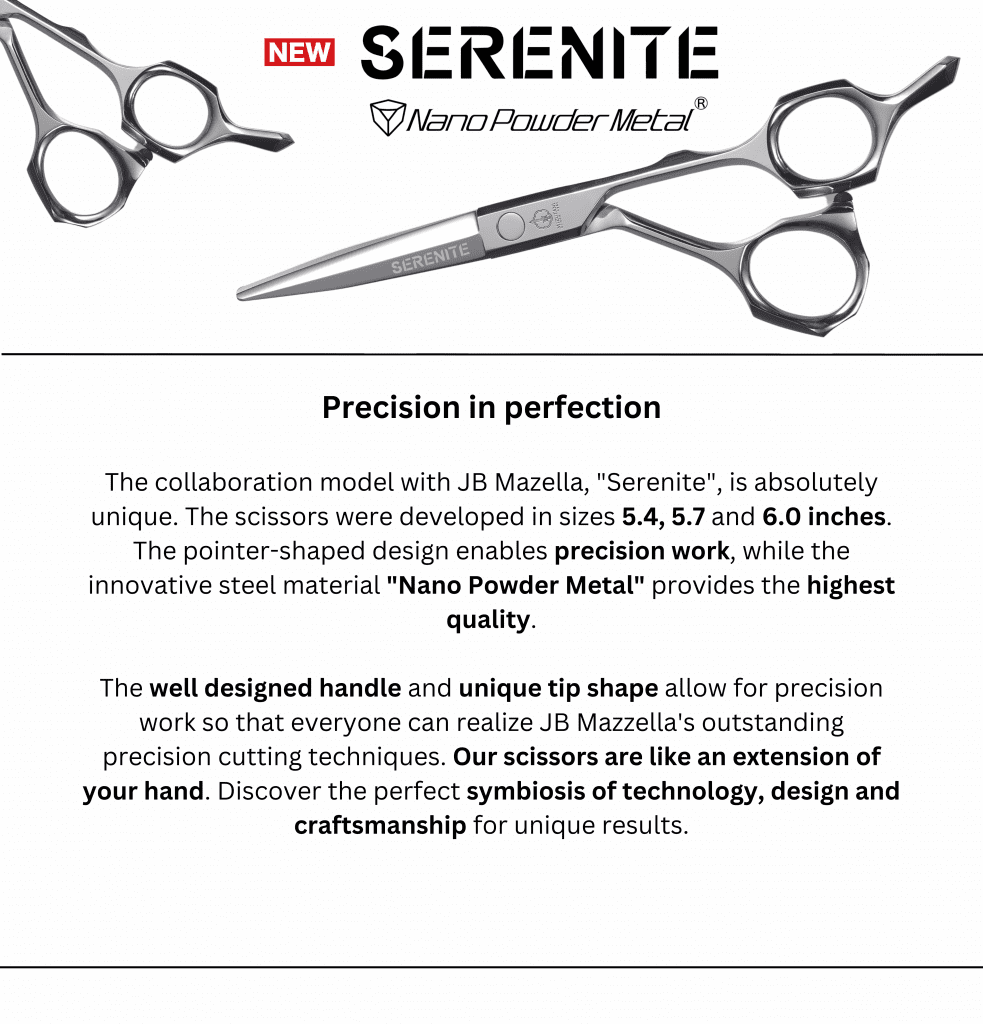 NEW SERENITE

Nano Powder Metal®

SERENITE

Precision in perfection

The collaboration model with JB Mazella, "Serenite", is absolutely unique. The scissors were developed in sizes 5.4, 5.7 and 6.0 inches. The pointer-shaped design enables precision work, while the innovative steel material "Nano Powder Metal" provides the highest quality.

The well designed handle and unique tip shape allow for precision work so that everyone can realize JB Mazzella's outstanding precision cutting techniques. Our scissors are like an extension of your hand. Discover the perfect symbiosis of technology, design and craftsmanship for unique results.